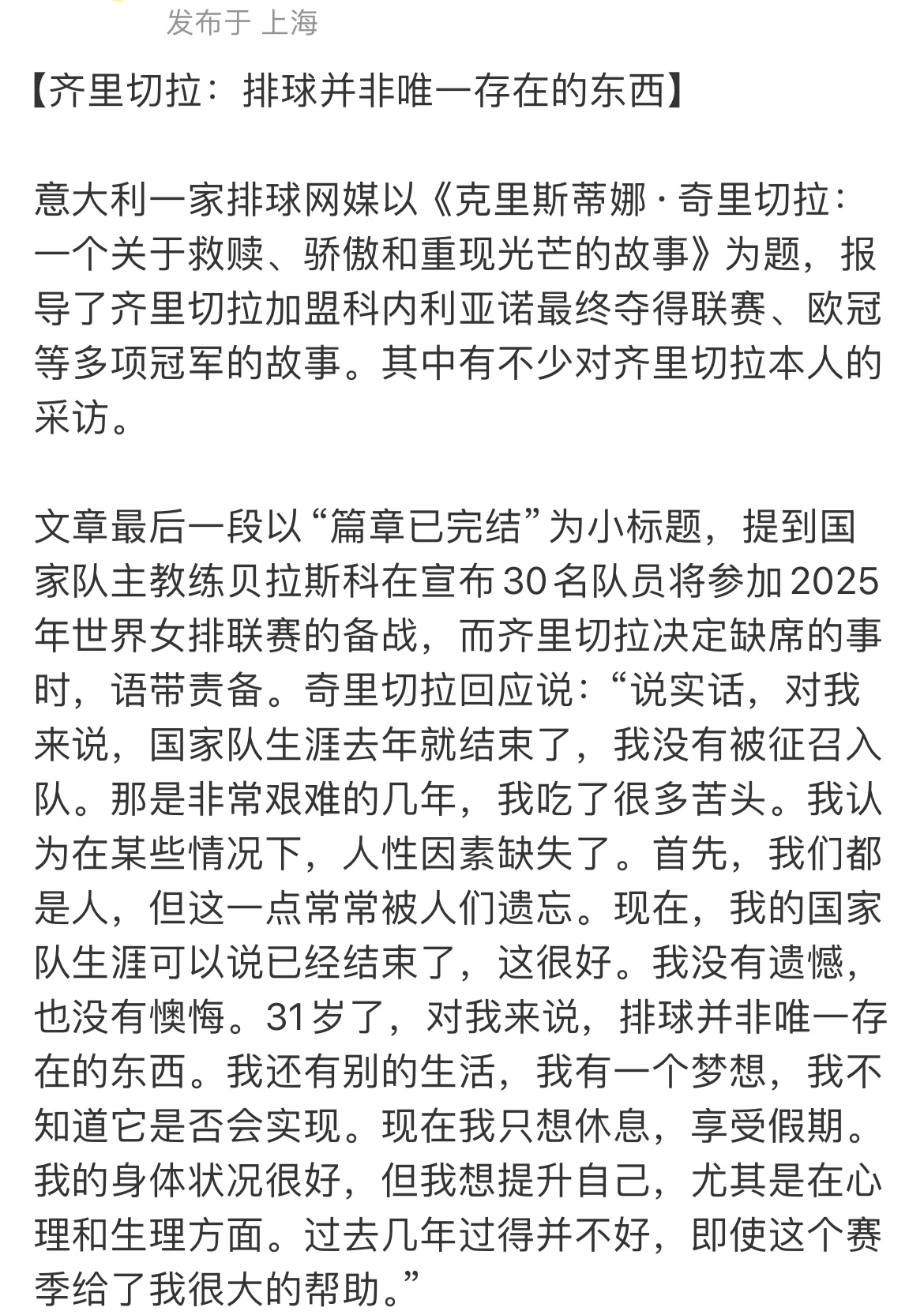 发布于 上海

【齐里切拉：排球并非唯一存在的东西】

意大利一家排球网媒以《克里斯蒂娜·奇里切拉：一个关于救赎、骄傲和重现光芒的故事》为题，报导了齐里切拉加盟科内利亚诺最终夺得联赛、欧冠等多项冠军的故事。其中有不少对齐里切拉本人的采访。

文章最后一段以“篇章已完结”为小标题，提到国家队主教练贝拉斯科在宣布30名队员将参加2025年世界女排联赛的备战，而齐里切拉决定缺席的事时，语带责备。奇里切拉回应说：“说实话，对我来说，国家队生涯去年就结束了，我没有被征召入队。那是非常艰难的几年，我吃了很多苦头。我认为在某些情况下，人性因素缺失了。首先，我们都是人，但这一点常常被人们遗忘。现在，我的国家队生涯可以说已经结束了，这很好。我没有遗憾，也没有懊悔。31岁了，对我来说，排球并非唯一存在的东西。我还有别的生活，我有一个梦想，我不知道它是否会实现。现在我只想休息，享受假期。我的身体状况很好，但我想提升自己，尤其是在心理和生理方面。过去几年过得并不好，即使这个赛季给了我很大的帮助。”